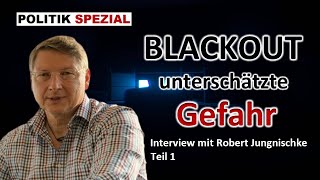 POLITIK SPEZIAL

BLACKOUT
unterschätzte
Gefahr

Interview mit Robert Jungnischke
Teil 1